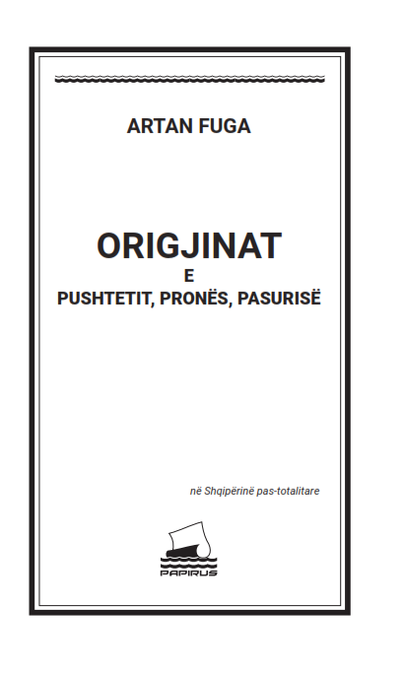 ARTAN FUGA

ORIGJINAT
E
PUSHTETIT, PRONËS, PASURISË

në Shqipërinë pas-totalitare

PAPIRUS